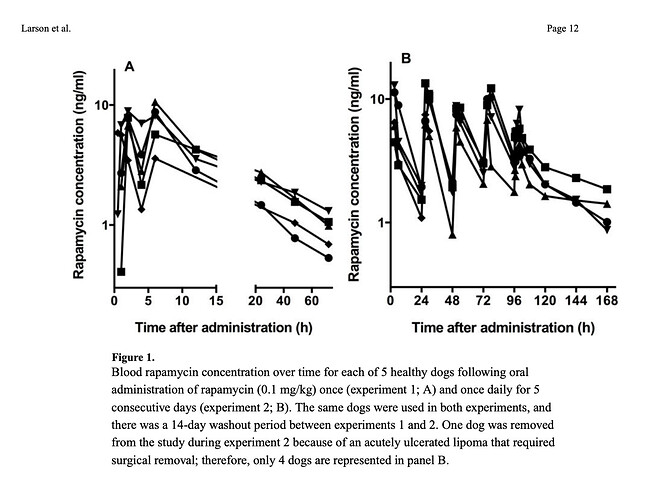 Larson et al.

Page 12

A

Rapamycin concentration (ng/ml)

10

1

0 5 10 15 20 40 60

Time after administration (h)

B

Rapamycin concentration (ng/ml)

10

1

0 24 48 72 96 120 144 168

Time after administration (h)

Figure 1.
Blood rapamycin concentration over time for each of 5 healthy dogs following oral administration of rapamycin (0.1 mg/kg) once (experiment 1; A) and once daily for 5 consecutive days (experiment 2; B). The same dogs were used in both experiments, and there was a 14-day washout period between experiments 1 and 2. One dog was removed from the study during experiment 2 because of an acutely ulcerated lipoma that required surgical removal; therefore, only 4 dogs are represented in panel B.